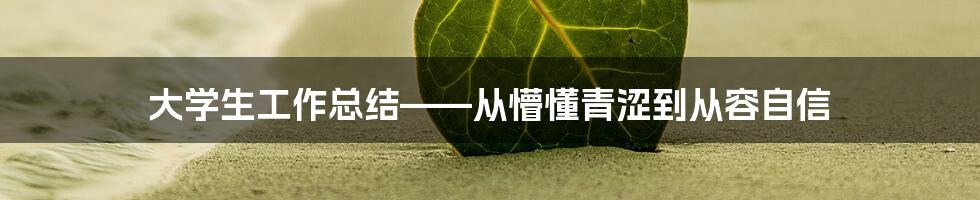 大学生工作总结——从懵懂青涩到从容自信